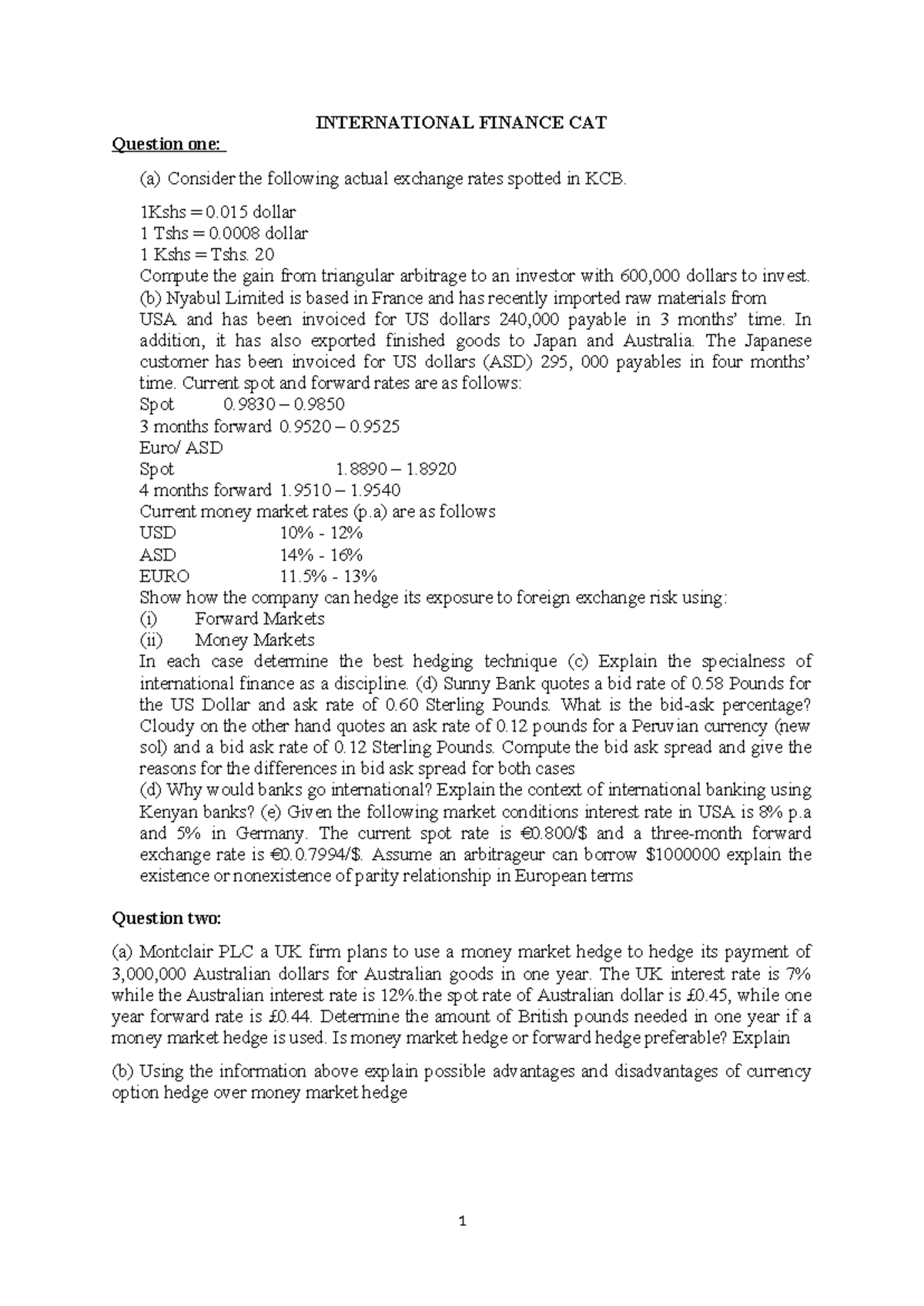 INTERNATIONAL FINANCE CAT

Question one:

(a) Consider the following actual exchange rates spotted in KCB.

1Kshs = 0.015 dollar
1 Tshs = 0.0008 dollar
1 Kshs = Tshs. 20
Compute the gain from triangular arbitrage to an investor with 600,000 dollars to invest.
(b) Nyabul Limited is based in France and has recently imported raw materials from USA and has been invoiced for US dollars 240,000 payable in 3 months' time. In addition, it has also exported finished goods to Japan and Australia. The Japanese customer has been invoiced for US dollars (ASD) 295, 000 payables in four months' time. Current spot and forward rates are as follows:
Spot 0.9830 – 0.9850
3 months forward 0.9520 – 0.9525
Euro/ ASD
Spot 1.8890 – 1.8920
4 months forward 1.9510 – 1.9540
Current money market rates (p.a) are as follows
USD 10% - 12%
ASD 14% - 16%
EURO 11.5% - 13%
Show how the company can hedge its exposure to foreign exchange risk using:
(i) Forward Markets
(ii) Money Markets
In each case determine the best hedging technique (c) Explain the specialness of international finance as a discipline. (d) Sunny Bank quotes a bid rate of 0.58 Pounds for the US Dollar and ask rate of 0.60 Sterling Pounds. What is the bid-ask percentage? Cloudy on the other hand quotes an ask rate of 0.12 pounds for a Peruvian currency (new sol) and a bid ask rate of 0.12 Sterling Pounds. Compute the bid ask spread and give the reasons for the differences in bid ask spread for both cases
(d) Why would banks go international? Explain the context of international banking using Kenyan banks? (e) Given the following market conditions interest rate in USA is 8% p.a and 5% in Germany. The current spot rate is €0.800/$ and a three-month forward exchange rate is €0.0.7994/$. Assume an arbitrageur can borrow $1000000 explain the existence or nonexistence of parity relationship in European terms

Question two:

(a) Montclair PLC a UK firm plans to use a money market hedge to hedge its payment of 3,000,000 Australian dollars for Australian goods in one year. The UK interest rate is 7% while the Australian interest rate is 12%.the spot rate of Australian dollar is £0.45, while one year forward rate is £0.44. Determine the amount of British pounds needed in one year if a money market hedge is used. Is money market hedge or forward hedge preferable? Explain

(b) Using the information above explain possible advantages and disadvantages of currency option hedge over money market hedge

1